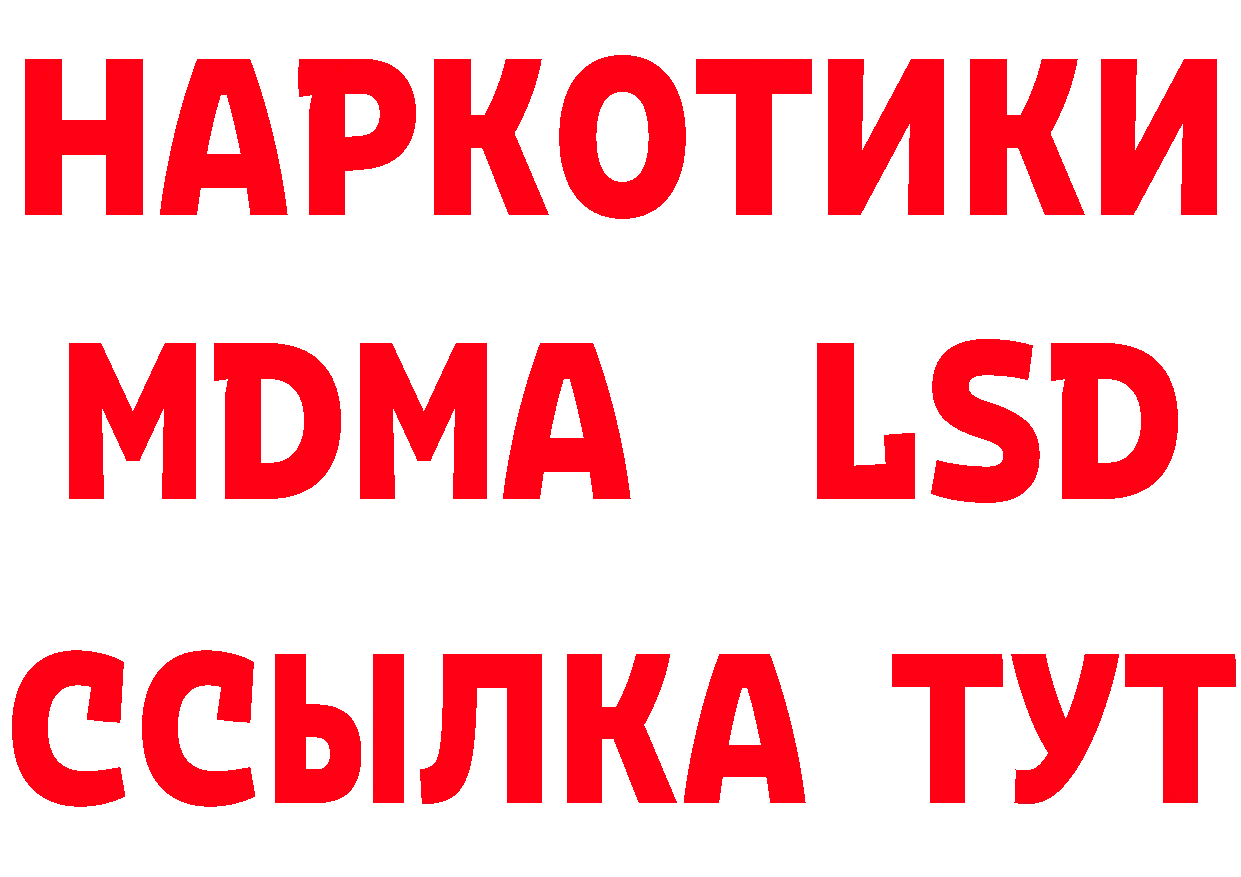 НАРКОТИКИ
MDMA LSD
ССЫЛКА ТУТ